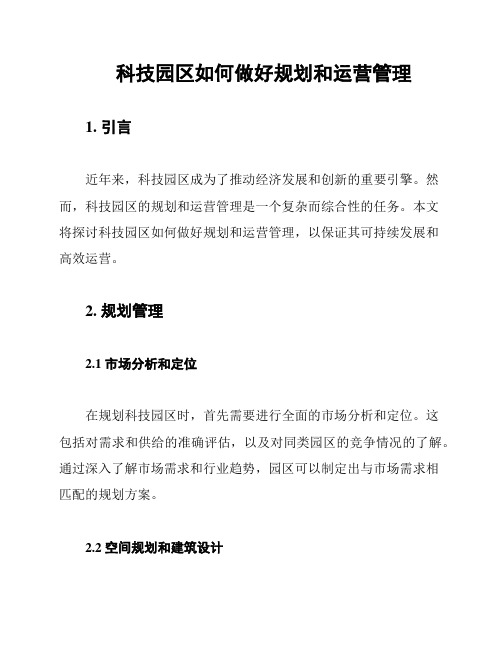 科技园区如何做好规划和运营管理

1. 引言

近年来，科技园区成为了推动经济发展和创新的重要引擎。然而，科技园区的规划和运营管理是一个复杂而综合性的任务。本文将探讨科技园区如何做好规划和运营管理，以保证其可持续发展和高效运营。

2. 规划管理

2.1 市场分析和定位

在规划科技园区时，首先需要进行全面的市场分析和定位。这包括对需求和供给的准确评估，以及对同类园区的竞争情况的了解。通过深入了解市场需求和行业趋势，园区可以制定出与市场需求相匹配的规划方案。

2.2 空间规划和建筑设计